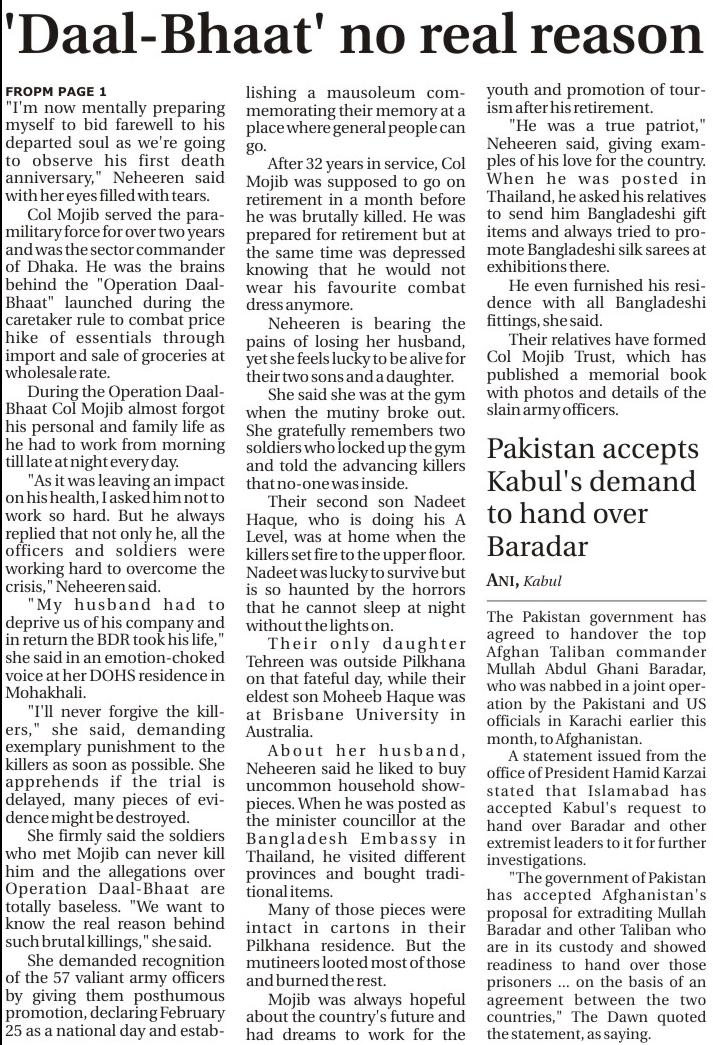 'Daal-Bhaat' no real reason

FROPM PAGE 1
"I'm now mentally preparing myself to bid farewell to his departed soul as we're going to observe his first death anniversary," Neheeren said with her eyes filled with tears.

Col Mojib served the paramilitary force for over two years and was the sector commander of Dhaka. He was the brains behind the "Operation Daal-Bhaat" launched during the caretaker rule to combat price hike of essentials through import and sale of groceries at wholesale rate.

During the Operation Daal-Bhaat Col Mojib almost forgot his personal and family life as he had to work from morning till late at night every day.

"As it was leaving an impact on his health, I asked him not to work so hard. But he always replied that not only he, all the officers and soldiers were working hard to overcome the crisis," Neheeren said.

"My husband had to deprive us of his company and in return the BDR took his life," she said in an emotion-choked voice at her DOHS residence in Mohakhali.

"I'll never forgive the killers," she said, demanding exemplary punishment to the killers as soon as possible. She apprehends if the trial is delayed, many pieces of evidence might be destroyed.

She firmly said the soldiers who met Mojib can never kill him and the allegations over Operation Daal-Bhaat are totally baseless. "We want to know the real reason behind such brutal killings," she said.

She demanded recognition of the 57 valiant army officers by giving them posthumous promotion, declaring February 25 as a national day and establishing a mausoleum commemorating their memory at a place where general people can go.

After 32 years in service, Col Mojib was supposed to go on retirement in a month before he was brutally killed. He was prepared for retirement but at the same time was depressed knowing that he would not wear his favourite combat dress anymore.

Neheeren is bearing the pains of losing her husband, yet she feels lucky to be alive for their two sons and a daughter.

She said she was at the gym when the mutiny broke out. She gratefully remembers two soldiers who locked up the gym and told the advancing killers that no-one was inside.

Their second son Nadeet Haque, who is doing his A Level, was at home when the killers set fire to the upper floor. Nadeet was lucky to survive but is so haunted by the horrors that he cannot sleep at night without the lights on.

Their only daughter Tehreen was outside Pilkhana on that fateful day, while their eldest son Moheeb Haque was at Brisbane University in Australia.

About her husband, Neheeren said he liked to buy uncommon household showpieces. When he was posted as the minister councillor at the Bangladesh Embassy in Thailand, he visited different provinces and bought traditional items.

Many of those pieces were intact in cartons in their Pilkhana residence. But the mutineers looted most of those and burned the rest.

Mojib was always hopeful about the country's future and had dreams to work for the youth and promotion of tourism after his retirement.

"He was a true patriot," Neheeren said, giving examples of his love for the country. When he was posted in Thailand, he asked his relatives to send him Bangladeshi gift items and always tried to promote Bangladeshi silk sarees at exhibitions there.

He even furnished his residence with all Bangladeshi fittings, she said.

Their relatives have formed Col Mojib Trust, which has published a memorial book with photos and details of the slain army officers.

Pakistan accepts Kabul's demand to hand over Baradar

ANI, Kabul

The Pakistan government has agreed to handover the top Afghan Taliban commander Mullah Abdul Ghani Baradar, who was nabbed in a joint operation by the Pakistani and US officials in Karachi earlier this month, to Afghanistan.

A statement issued from the office of President Hamid Karzai stated that Islamabad has accepted Kabul's request to hand over Baradar and other extremist leaders to it for further investigations.

"The government of Pakistan has accepted Afghanistan's proposal for extraditing Mullah Baradar and other Taliban who are in its custody and showed readiness to hand over those prisoners ... on the basis of an agreement between the two countries," The Dawn quoted the statement, as saying.